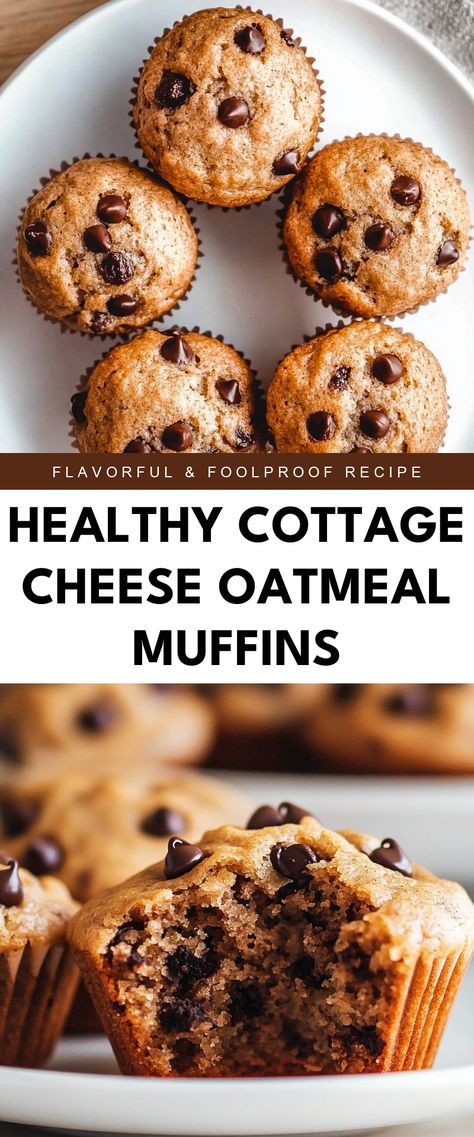 FLAVORFUL & FOOLPROOF RECIPE

HEALTHY COTTAGE CHEESE OATMEAL MUFFINS